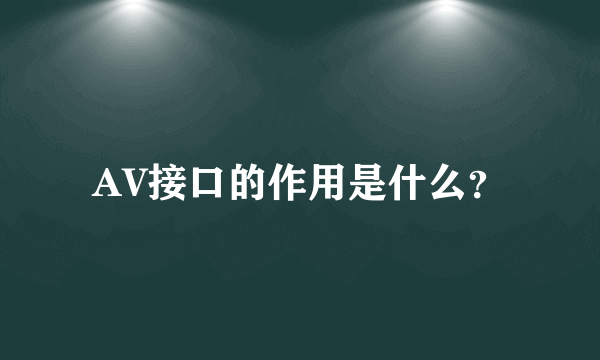 AV接口的作用是什么?